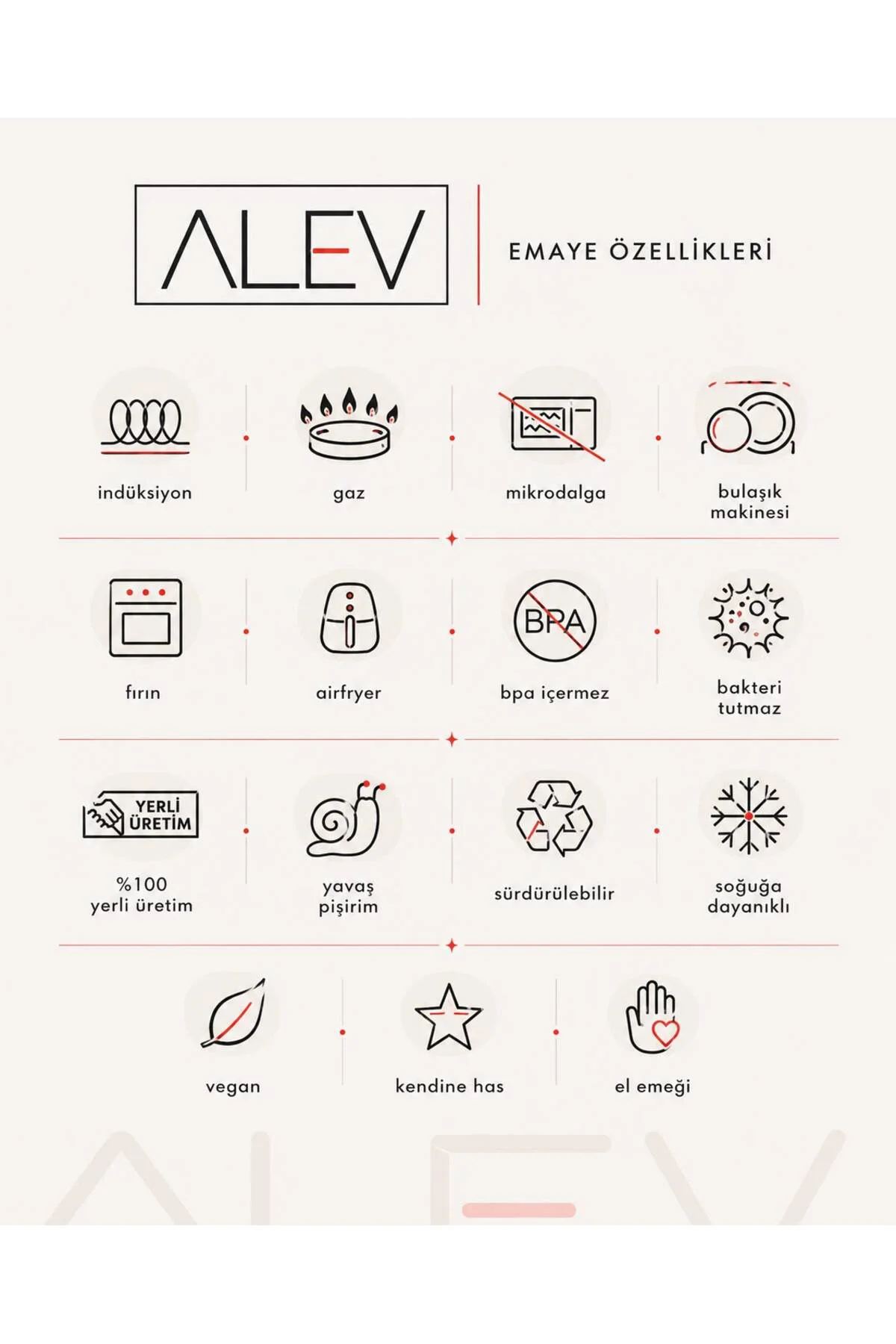 ALEV

EMAYE ÖZELLİKLERİ

indüksiyon

gaz

mikrodalga

bulaşık makinesi

fırın

airfryer

BPA

bpa içermez

bakteri tutmaz

YERLİ ÜRETİM

%100 yerli üretim

yavaş pişirim

sürdürülebilir

soğuğa dayanıklı

vegan

kendine has

el emeği

ALEV